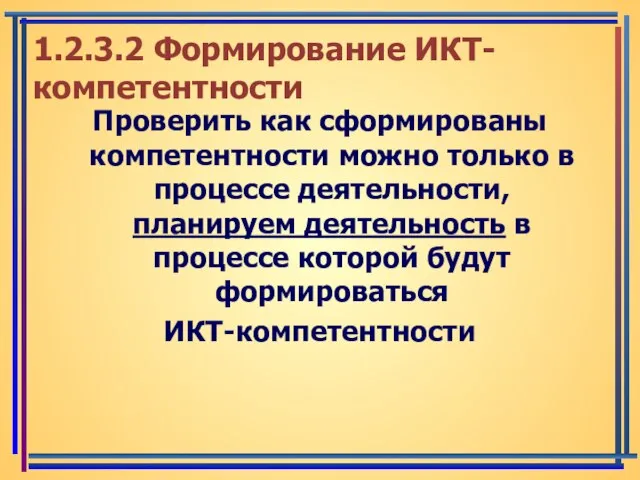 1.2.3.2 Формирование ИКТ-компетентности

Проверить как сформированы компетентности можно только в процессе деятельности, планируем деятельность в процессе которой будут формироваться ИКТ-компетентности